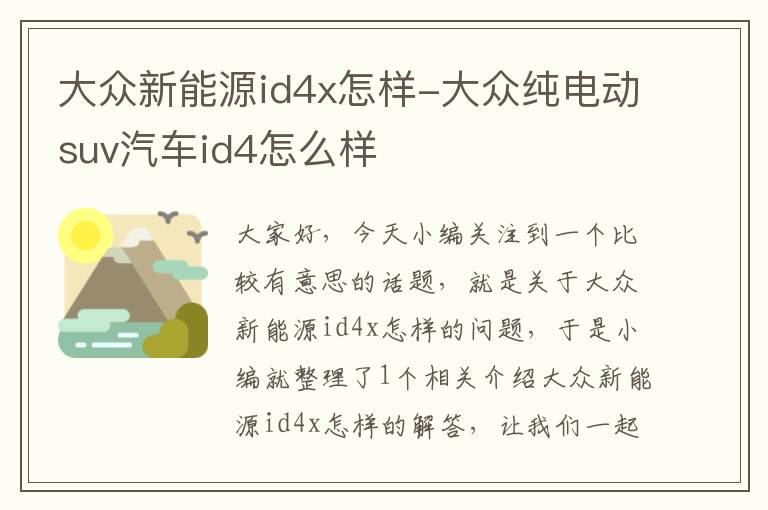 大众新能源id4x怎样-大众纯电动suv汽车id4怎么样

大家好，今天小编关注到一个比较有意思的话题，就是关于大众新能源id4x怎样的问题，于是小编就整理了1个相关介绍大众新能源id4x怎样的解答，让我们一起